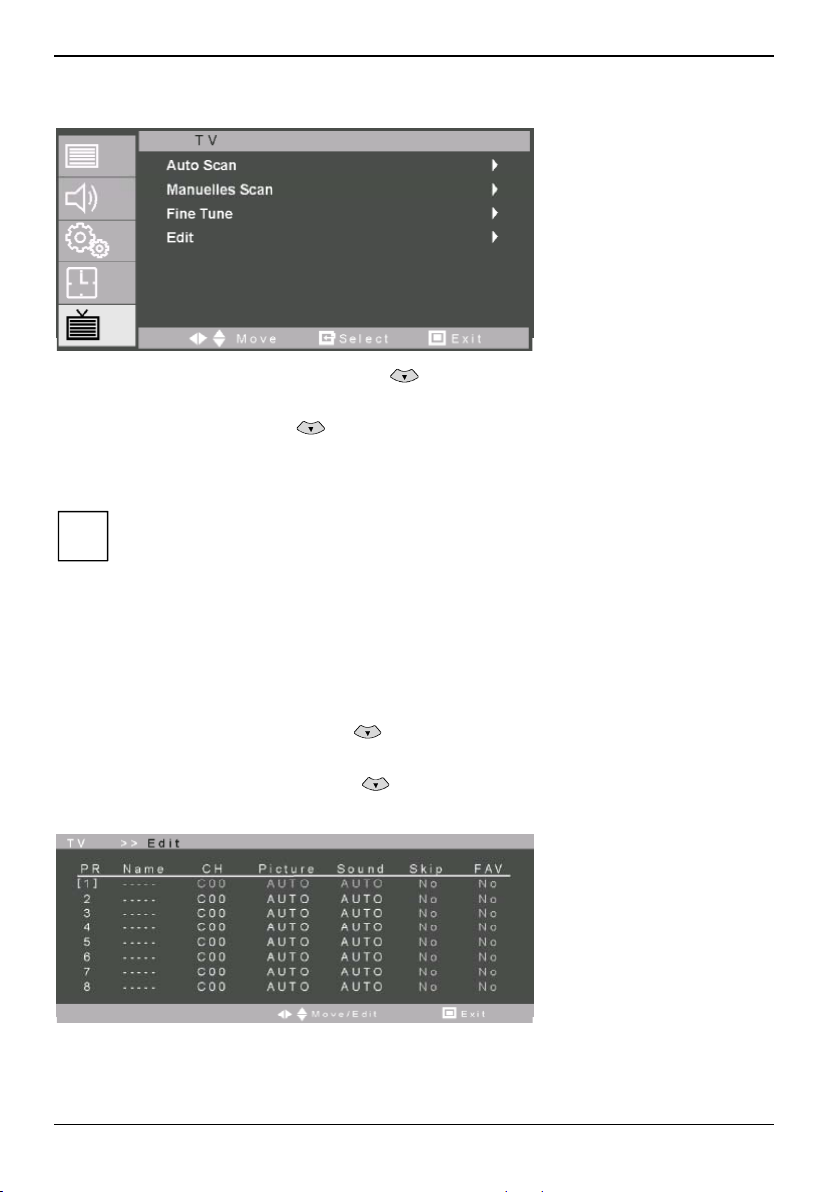 TV

Auto Scan

Manuelles Scan

Fine Tune

Edit

Move Select Exit

TV >> Edit

| PR | Name | CH | Picture | Sound | Skip | FAV |
|---|---|---|---|---|---|---|
| [1] | ----- | C00 | AUTO | AUTO | No | No |
| 2 | ----- | C00 | AUTO | AUTO | No | No |
| 3 | ----- | C00 | AUTO | AUTO | No | No |
| 4 | ----- | C00 | AUTO | AUTO | No | No |
| 5 | ----- | C00 | AUTO | AUTO | No | No |
| 6 | ----- | C00 | AUTO | AUTO | No | No |
| 7 | ----- | C00 | AUTO | AUTO | No | No |
| 8 | ----- | C00 | AUTO | AUTO | No | No |

Move/Edit Exit